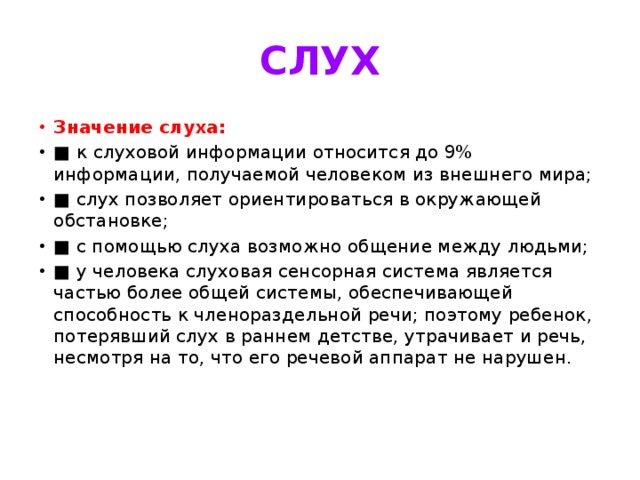 СЛУХ

• Значение слуха:
• ■ к слуховой информации относится до 9% информации, получаемой человеком из внешнего мира;
• ■ слух позволяет ориентироваться в окружающей обстановке;
• ■ с помощью слуха возможно общение между людьми;
• ■ у человека слуховая сенсорная система является частью более общей системы, обеспечивающей способность к членораздельной речи; поэтому ребенок, потерявший слух в раннем детстве, утрачивает и речь, несмотря на то, что его речевой аппарат не нарушен.